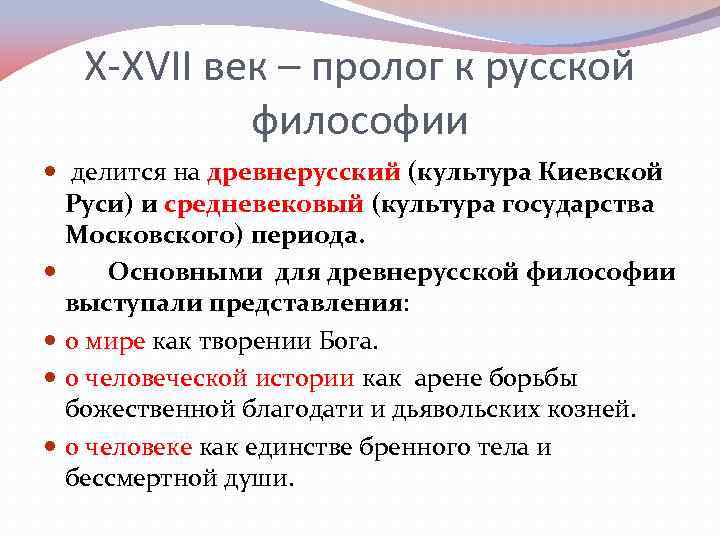 X-XVII век – пролог к русской философии

• делится на древнерусский (культура Киевской Руси) и средневековый (культура государства Московского) периода.

• Основными для древнерусской философии выступали представления:

• о мире как творении Бога.

• о человеческой истории как арене борьбы божественной благодати и дьявольских козней.

• о человеке как единстве бренного тела и бессмертной души.